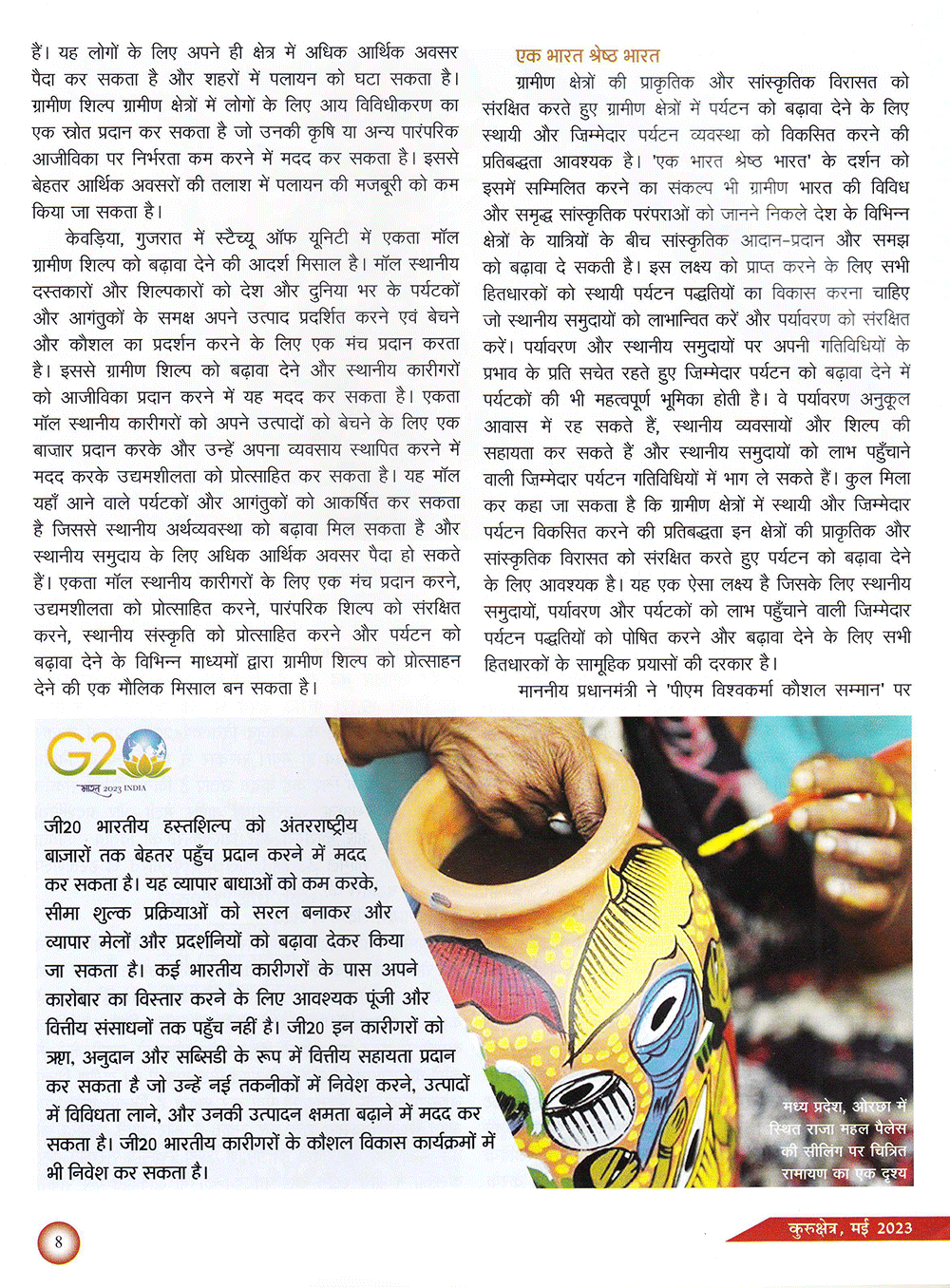 हैं। यह लोगों के लिए अपने ही क्षेत्र में अधिक आर्थिक अवसर पैदा कर सकता है और शहरों में पलायन को घटा सकता है। ग्रामीण शिल्प ग्रामीण क्षेत्रों में लोगों के लिए आय विविधीकरण का एक स्रोत प्रदान कर सकता है जो उनकी कृषि या अन्य पारंपरिक आजीविका पर निर्भरता कम करने में मदद कर सकता है। इससे बेहतर आर्थिक अवसरों की तलाश में पलायन की मजबूरी को कम किया जा सकता है।

केवड़िया, गुजरात में स्टैच्यू ऑफ यूनिटी में एकता मॉल ग्रामीण शिल्प को बढ़ावा देने की आदर्श मिसाल है। मॉल स्थानीय दस्तकारों और शिल्पकारों को देश और दुनिया भर के पर्यटकों और आगंतुकों के समक्ष अपने उत्पाद प्रदर्शित करने एवं बेचने और कौशल का प्रदर्शन करने के लिए एक मंच प्रदान करता है। इससे ग्रामीण शिल्प को बढ़ावा देने और स्थानीय कारीगरों को आजीविका प्रदान करने में यह मदद कर सकता है। एकता मॉल स्थानीय कारीगरों को अपने उत्पादों को बेचने के लिए एक बाजार प्रदान करके और उन्हें अपना व्यवसाय स्थापित करने में मदद करके उद्यमशीलता को प्रोत्साहित कर सकता है। यह मॉल यहाँ आने वाले पर्यटकों और आगंतुकों को आकर्षित कर सकता है जिससे स्थानीय अर्थव्यवस्था को बढ़ावा मिल सकता है और स्थानीय समुदाय के लिए अधिक आर्थिक अवसर पैदा हो सकते हैं। एकता मॉल स्थानीय कारीगरों के लिए एक मंच प्रदान करने, उद्यमशीलता को प्रोत्साहित करने, पारंपरिक शिल्प को संरक्षित करने, स्थानीय संस्कृति को प्रोत्साहित करने और पर्यटन को बढ़ावा देने के विभिन्न माध्यमों द्वारा ग्रामीण शिल्प को प्रोत्साहन देने की एक मौलिक मिसाल बन सकता है।

एक भारत श्रेष्ठ भारत

ग्रामीण क्षेत्रों की प्राकृतिक और सांस्कृतिक विरासत को संरक्षित करते हुए ग्रामीण क्षेत्रों में पर्यटन को बढ़ावा देने के लिए स्थायी और जिम्मेदार पर्यटन व्यवस्था को विकसित करने की प्रतिबद्धता आवश्यक है। 'एक भारत श्रेष्ठ भारत' के दर्शन को इसमें सम्मिलित करने का संकल्प भी ग्रामीण भारत की विविध और समृद्ध सांस्कृतिक परंपराओं को जानने निकले देश के विभिन्न क्षेत्रों के यात्रियों के बीच सांस्कृतिक आदान-प्रदान और समझ को बढ़ावा दे सकती है। इस लक्ष्य को प्राप्त करने के लिए सभी हितधारकों को स्थायी पर्यटन पद्धतियों का विकास करना चाहिए जो स्थानीय समुदायों को लाभान्वित करें और पर्यावरण को संरक्षित करें। पर्यावरण और स्थानीय समुदायों पर अपनी गतिविधियों के प्रभाव के प्रति सचेत रहते हुए जिम्मेदार पर्यटन को बढ़ावा देने में पर्यटकों की भी महत्वपूर्ण भूमिका होती है। वे पर्यावरण अनुकूल आवास में रह सकते हैं, स्थानीय व्यवसायों और शिल्प की सहायता कर सकते हैं और स्थानीय समुदायों को लाभ पहुँचाने वाली जिम्मेदार पर्यटन गतिविधियों में भाग ले सकते हैं। कुल मिला कर कहा जा सकता है कि ग्रामीण क्षेत्रों में स्थायी और जिम्मेदार पर्यटन विकसित करने की प्रतिबद्धता इन क्षेत्रों की प्राकृतिक और सांस्कृतिक विरासत को संरक्षित करते हुए पर्यटन को बढ़ावा देने के लिए आवश्यक है। यह एक ऐसा लक्ष्य है जिसके लिए स्थानीय समुदायों, पर्यावरण और पर्यटकों को लाभ पहुँचाने वाली जिम्मेदार पर्यटन पद्धतियों को पोषित करने और बढ़ावा देने के लिए सभी हितधारकों के सामूहिक प्रयासों की दरकार है।

माननीय प्रधानमंत्री ने 'पीएम विश्वकर्मा कौशल सम्मान' पर

G20
भारत 2023 INDIA

जी20 भारतीय हस्तशिल्प को अंतरराष्ट्रीय बाजारों तक बेहतर पहुँच प्रदान करने में मदद कर सकता है। यह व्यापार बाधाओं को कम करके, सीमा शुल्क प्रक्रियाओं को सरल बनाकर और व्यापार मेलों और प्रदर्शनियों को बढ़ावा देकर किया जा सकता है। कई भारतीय कारीगरों के पास अपने कारोबार का विस्तार करने के लिए आवश्यक पूंजी और वित्तीय संसाधनों तक पहुँच नहीं है। जी20 इन कारीगरों को ऋण, अनुदान और सब्सिडी के रूप में वित्तीय सहायता प्रदान कर सकता है जो उन्हें नई तकनीकों में निवेश करने, उत्पादों में विविधता लाने, और उनकी उत्पादन क्षमता बढ़ाने में मदद कर सकता है। जी20 भारतीय कारीगरों के कौशल विकास कार्यक्रमों में भी निवेश कर सकता है।

मध्य प्रदेश, ओरछा में स्थित राजा महल पैलेस की सीलिंग पर चित्रित रामायण का एक दृश्य

8

कुरुक्षेत्र, मई 2023